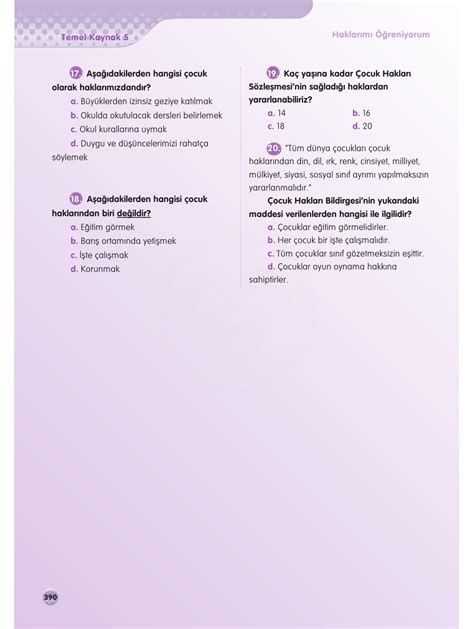 Temel Kaynak 5

Haklarımı Öğreniyorum

17. Aşağıdakilerden hangisi çocuk olarak haklarımızdandır?
a. Büyüklerden izinsiz geziye katılmak
b. Okulda okutulacak dersleri belirlemek
c. Okul kurallarına uymak
d. Duygu ve düşüncelerimizi rahatça söylemek

18. Aşağıdakilerden hangisi çocuk haklarından biri değildir?
a. Eğitim görmek
b. Barış ortamında yetişmek
c. İşte çalışmak
d. Korunmak

19. Kaç yaşına kadar Çocuk Hakları Sözleşmesi'nin sağladığı haklardan yararlanabiliriz?
a. 14
b. 16
c. 18
d. 20

20. "Tüm dünya çocukları çocuk haklarından din, dil, ırk, renk, cinsiyet, milliyet, mülkiyet, siyasi, sosyal sınıf ayrımı yapılmaksızın yararlanmalıdır."
Çocuk Hakları Bildirgesi'nin yukarıdaki maddesi verilenlerden hangisi ile ilgilidir?
a. Çocuklar eğitim görmelidirler.
b. Her çocuk bir işte çalışmalıdır.
c. Tüm çocuklar sınıf gözetmeksizin eşittir.
d. Çocuklar oyun oynama hakkına sahiptirler.

390